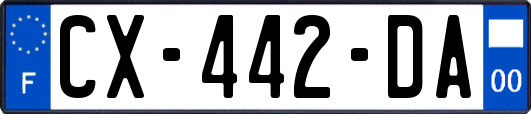 F
CX-442-DA
00